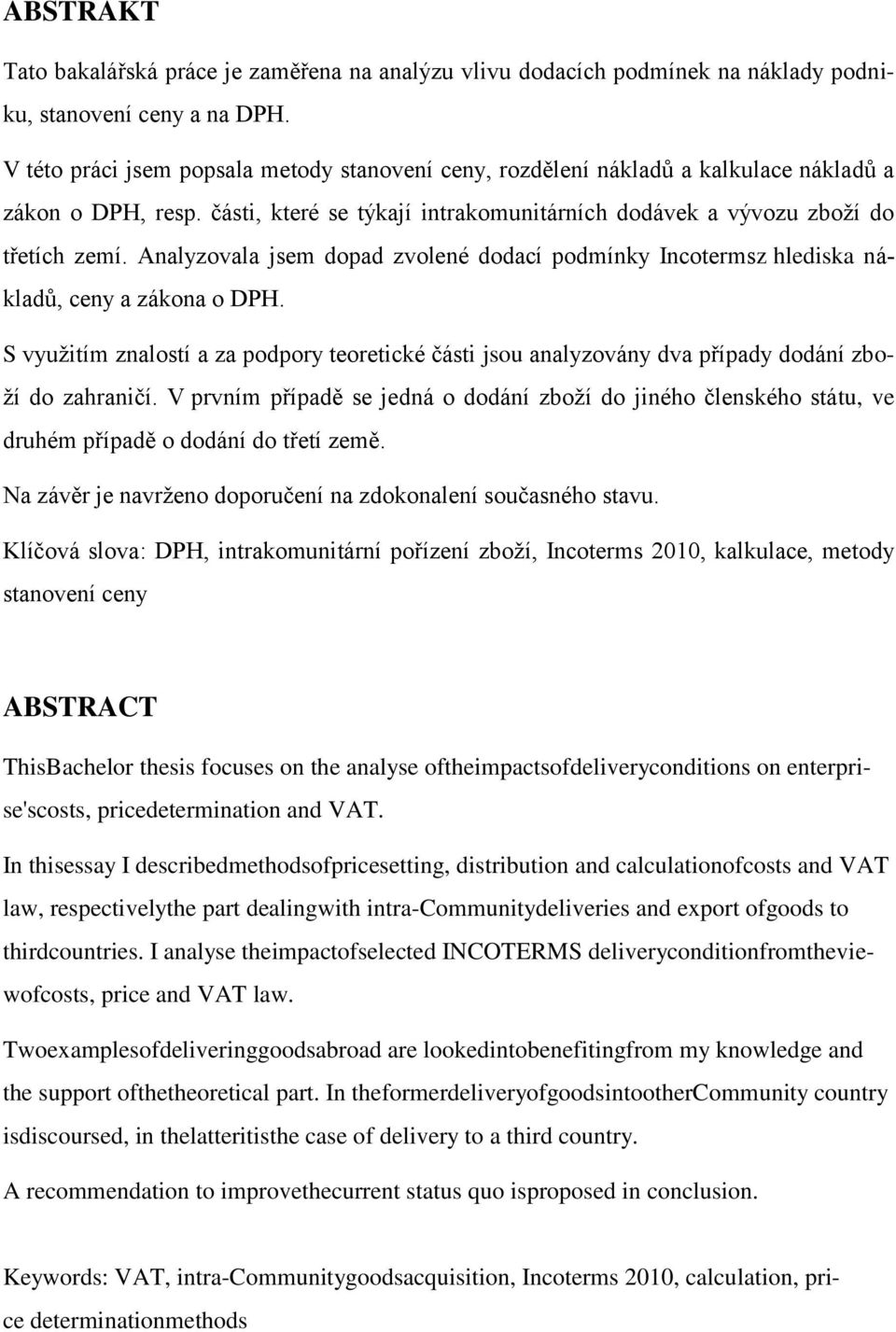 ABSTRAKT

Tato bakalářská práce je zaměřena na analýzu vlivu dodacích podmínek na náklady podniku, stanovení ceny a na DPH.

V této práci jsem popsala metody stanovení ceny, rozdělení nákladů a kalkulace nákladů a zákon o DPH, resp. části, které se týkají intrakomunitárních dodávek a vývozu zboží do třetích zemí. Analyzovala jsem dopad zvolené dodací podmínky Incotermsz hlediska nákladů, ceny a zákona o DPH.

S využitím znalostí a za podpory teoretické části jsou analyzovány dva případy dodání zboží do zahraničí. V prvním případě se jedná o dodání zboží do jiného členského státu, ve druhém případě o dodání do třetí země.

Na závěr je navrženo doporučení na zdokonalení současného stavu.

Klíčová slova: DPH, intrakomunitární pořízení zboží, Incoterms 2010, kalkulace, metody stanovení ceny

ABSTRACT

ThisBachelor thesis focuses on the analyse oftheimpactsofdeliveryconditions on enterprise'scosts, pricedetermination and VAT.

In thisessay I describedmethodsofpricesetting, distribution and calculationofcosts and VAT law, respectivelythe part dealingwith intra-Communitydeliveries and export ofgoods to thirdcountries. I analyse theimpactofselected INCOTERMS deliveryconditionfromtheviewofcosts, price and VAT law.

Twoexamplesofdeliveringgoodsabroad are lookedintobenefitingfrom my knowledge and the support ofthetheoretical part. In theformerdeliveryofgoodsintootherCommunity country isdiscoursed, in thelatteritisthe case of delivery to a third country.

A recommendation to improvethecurrent status quo isproposed in conclusion.

Keywords: VAT, intra-Communitygoodsacquisition, Incoterms 2010, calculation, price determinationmethods